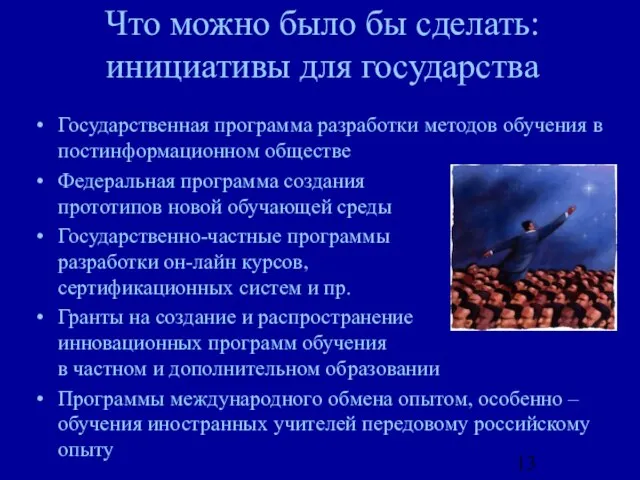 Что можно было бы сделать: инициативы для государства

• Государственная программа разработки методов обучения в постинформационном обществе
• Федеральная программа создания прототипов новой обучающей среды
• Государственно-частные программы разработки он-лайн курсов, сертификационных систем и пр.
• Гранты на создание и распространение инновационных программ обучения в частном и дополнительном образовании
• Программы международного обмена опытом, особенно – обучения иностранных учителей передовому российскому опыту

13